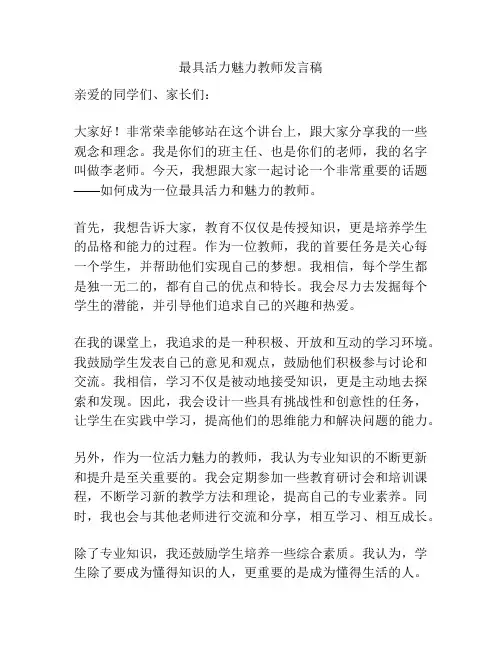 最具活力魅力教师发言稿

亲爱的同学们、家长们：

大家好！非常荣幸能够站在这个讲台上，跟大家分享我的一些观念和理念。我是你们的班主任、也是你们的老师，我的名字叫做李老师。今天，我想跟大家一起讨论一个非常重要的话题——如何成为一位最具活力和魅力的教师。

首先，我想告诉大家，教育不仅仅是传授知识，更是培养学生的品格和能力的过程。作为一位教师，我的首要任务是关心每一个学生，并帮助他们实现自己的梦想。我相信，每个学生都是独一无二的，都有自己的优点和特长。我会尽力去发掘每个学生的潜能，并引导他们追求自己的兴趣和热爱。

在我的课堂上，我追求的是一种积极、开放和互动的学习环境。我鼓励学生发表自己的意见和观点，鼓励他们积极参与讨论和交流。我相信，学习不仅是被动地接受知识，更是主动地去探索和发现。因此，我会设计一些具有挑战性和创意性的任务，让学生在实践中学习，提高他们的思维能力和解决问题的能力。

另外，作为一位活力魅力的教师，我认为专业知识的不断更新和提升是至关重要的。我会定期参加一些教育研讨会和培训课程，不断学习新的教学方法和理论，提高自己的专业素养。同时，我也会与其他老师进行交流和分享，相互学习、相互成长。

除了专业知识，我还鼓励学生培养一些综合素质。我认为，学生除了要成为懂得知识的人，更重要的是成为懂得生活的人。